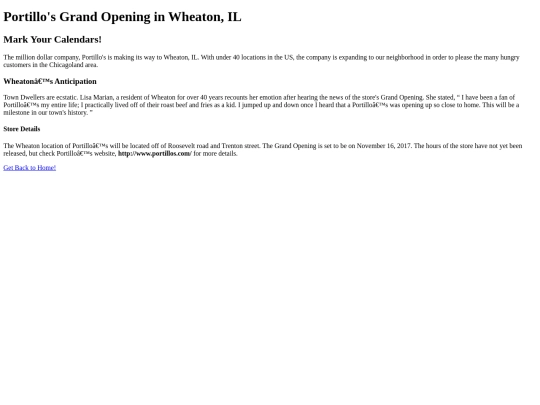 Portillo's Grand Opening in Wheaton, IL

Mark Your Calendars!

The million dollar company, Portillo's is making its way to Wheaton, IL. With under 40 locations in the US, the company is expanding to our neighborhood in order to please the many hungry customers in the Chicagoland area.

Wheatonâ€™s Anticipation

Town Dwellers are ecstatic. Lisa Marian, a resident of Wheaton for over 40 years recounts her emotion after hearing the news of the store's Grand Opening. She stated, " I have been a fan of Portilloâ€™s my entire life; I practically lived off of their roast beef and fries as a kid. I jumped up and down once I heard that a Portilloâ€™s was opening up so close to home. This will be a milestone in our town's history. "

Store Details

The Wheaton location of Portilloâ€™s will be located off of Roosevelt road and Trenton street. The Grand Opening is set to be on November 16, 2017. The hours of the store have not yet been released, but check Portilloâ€™s website, http://www.portillos.com/ for more details.

Get Back to Home!